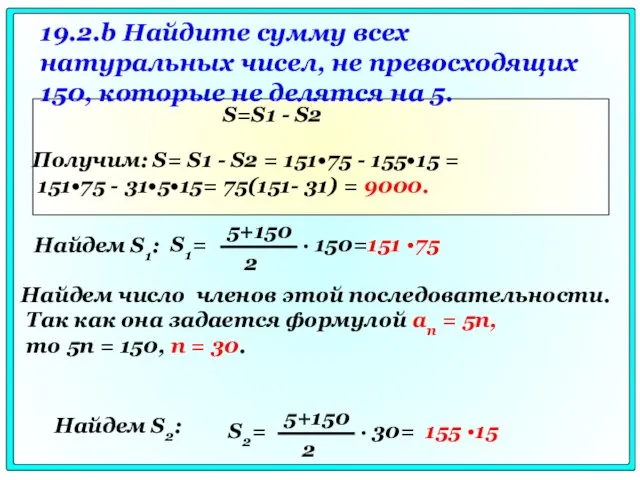 19.2.b Найдите сумму всех натуральных чисел, не превосходящих 150, которые не делятся на 5.

S=S1 - S2

Получим: S= S1 - S2 = 151•75 - 155•15 = 151•75 - 31•5•15= 75(151- 31) = 9000.

Найдем $S_1$: $S_1 = \frac{5+150}{2} \cdot 150 = 151 \cdot 75$

Найдем число членов этой последовательности. Так как она задается формулой $a_n = 5n$, то 5n = 150, n = 30.

Найдем $S_2$: $S_2 = \frac{5+150}{2} \cdot 30 = 155 \cdot 15$